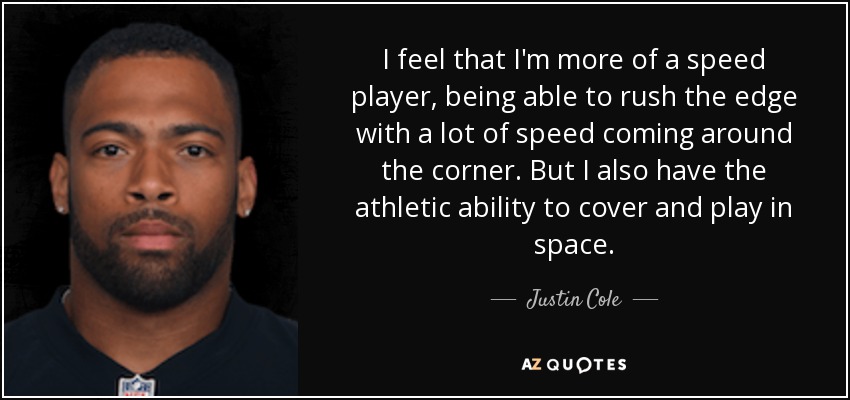 I feel that I'm more of a speed player, being able to rush the edge with a lot of speed coming around the corner. But I also have the athletic ability to cover and play in space.

— Justin Cole —

AZ QUOTES